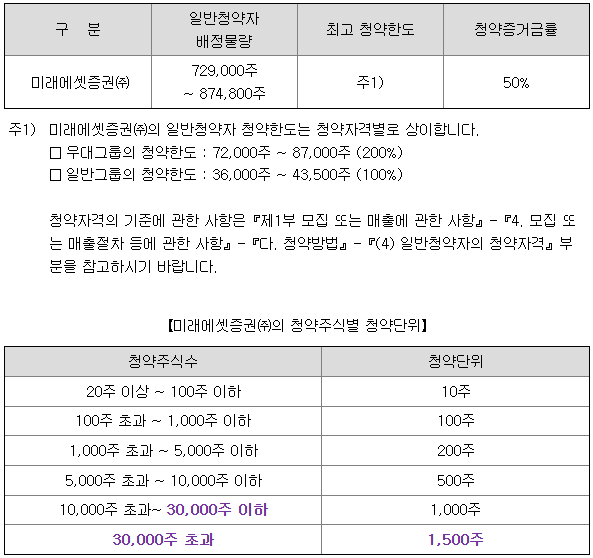 | 구 분 | 일반청약자 배정물량 | 최고 청약한도 | 청약증거금률 |
|---|---|---|---|
| 미래에셋증권㈜ | 729,000주 ~ 874,800주 | 주1) | 50% |

주1) 미래에셋증권㈜의 일반청약자 청약한도는 청약자격별로 상이합니다.
☐ 우대그룹의 청약한도 : 72,000주 ~ 87,000주 (200%)
☐ 일반그룹의 청약한도 : 36,000주 ~ 43,500주 (100%)

청약자격의 기준에 관한 사항은 『제1부 모집 또는 매출에 관한 사항』 - 『4. 모집 또는 매출절차 등에 관한 사항』 - 『다. 청약방법』 - 『(4) 일반청약자의 청약자격』 부분을 참고하시기 바랍니다.

【미래에셋증권㈜의 청약주식별 청약단위】

| 청약주식수 | 청약단위 |
|---|---|
| 20주 이상 ~ 100주 이하 | 10주 |
| 100주 초과 ~ 1,000주 이하 | 100주 |
| 1,000주 초과 ~ 5,000주 이하 | 200주 |
| 5,000주 초과 ~ 10,000주 이하 | 500주 |
| 10,000주 초과~ 30,000주 이하 | 1,000주 |
| 30,000주 초과 | 1,500주 |